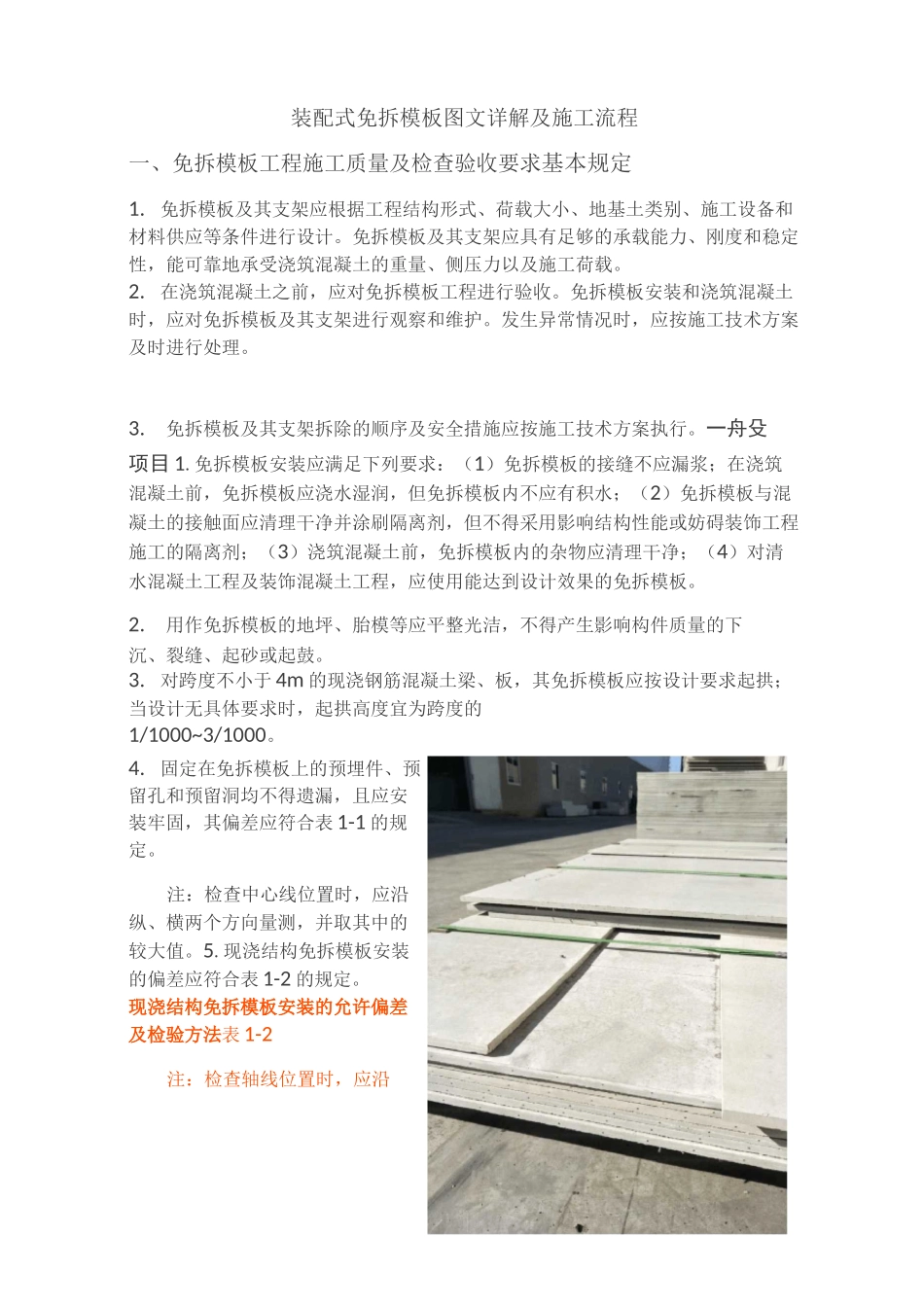 装配式免拆模板图文详解及施工流程

一、免拆模板工程施工质量及检查验收要求基本规定

1. 免拆模板及其支架应根据工程结构形式、荷载大小、地基土类别、施工设备和材料供应等条件进行设计。免拆模板及其支架应具有足够的承载能力、刚度和稳定性，能可靠地承受浇筑混凝土的重量、侧压力以及施工荷载。
2. 在浇筑混凝土之前，应对免拆模板工程进行验收。免拆模板安装和浇筑混凝土时，应对免拆模板及其支架进行观察和维护。发生异常情况时，应按施工技术方案及时进行处理。

3. 免拆模板及其支架拆除的顺序及安全措施应按施工技术方案执行。一舟殳

项目 1. 免拆模板安装应满足下列要求：（1）免拆模板的接缝不应漏浆；在浇筑混凝土前，免拆模板应浇水湿润，但免拆模板内不应有积水；（2）免拆模板与混凝土的接触面应清理干净并涂刷隔离剂，但不得采用影响结构性能或妨碍装饰工程施工的隔离剂；（3）浇筑混凝土前，免拆模板内的杂物应清理干净；（4）对清水混凝土工程及装饰混凝土工程，应使用能达到设计效果的免拆模板。

2. 用作免拆模板的地坪、胎模等应平整光洁，不得产生影响构件质量的下沉、裂缝、起砂或起鼓。
3. 对跨度不小于 4m 的现浇钢筋混凝土梁、板，其免拆模板应按设计要求起拱；当设计无具体要求时，起拱高度宜为跨度的 1/1000~3/1000。
4. 固定在免拆模板上的预埋件、预留孔和预留洞均不得遗漏，且应安装牢固，其偏差应符合表 1-1 的规定。

注：检查中心线位置时，应沿纵、横两个方向量测，并取其中的较大值。5. 现浇结构免拆模板安装的偏差应符合表 1-2 的规定。
现浇结构免拆模板安装的允许偏差及检验方法表 1-2

注：检查轴线位置时，应沿